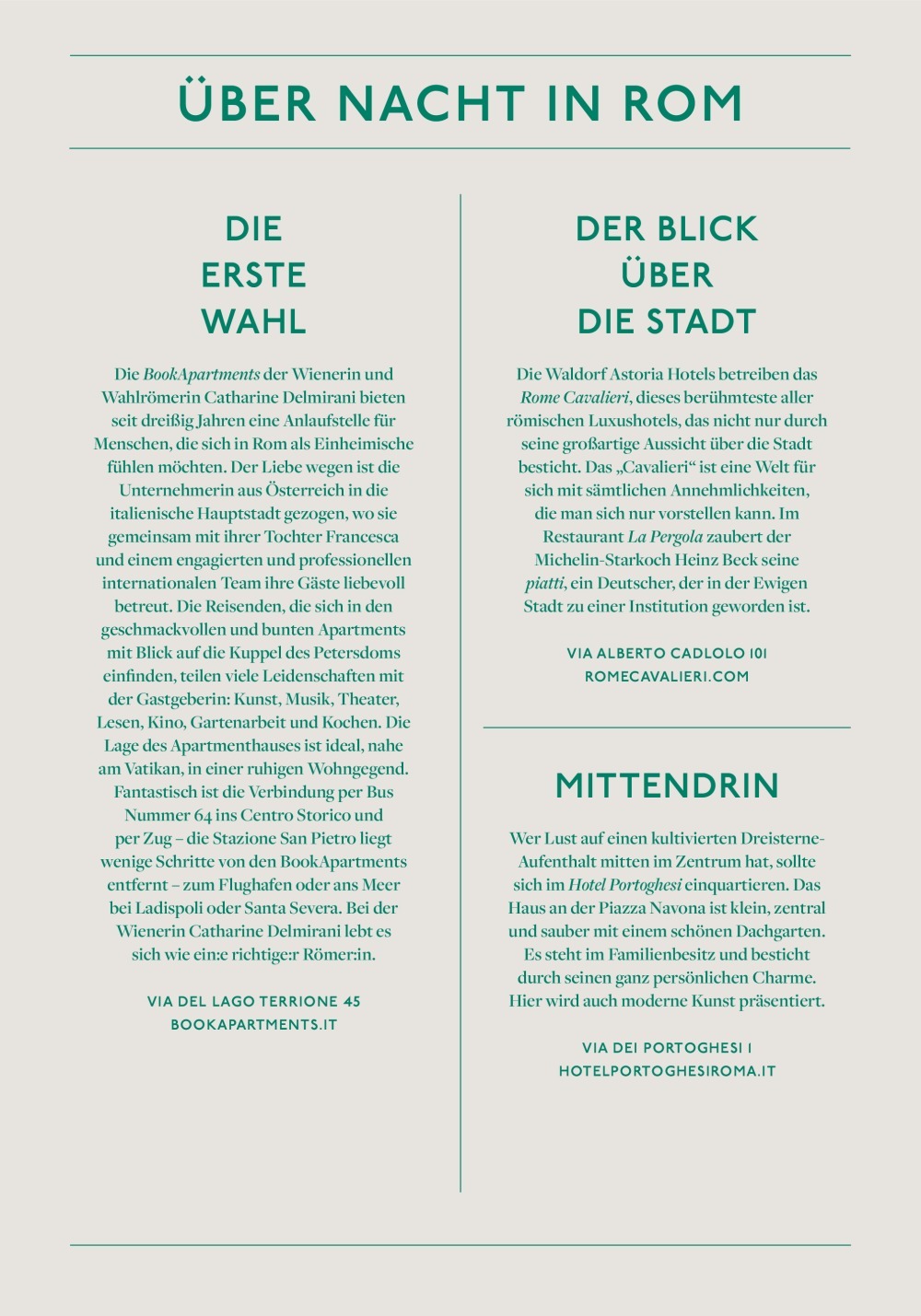 ÜBER NACHT IN ROM

DIE ERSTE WAHL

Die BookApartments der Wienerin und Wahlrömerin Catharine Delmirani bieten seit dreißig Jahren eine Anlaufstelle für Menschen, die sich in Rom als Einheimische fühlen möchten. Der Liebe wegen ist die Unternehmerin aus Österreich in die italienische Hauptstadt gezogen, wo sie gemeinsam mit ihrer Tochter Francesca und einem engagierten und professionellen internationalen Team ihre Gäste liebevoll betreut. Die Reisenden, die sich in den geschmackvollen und bunten Apartments mit Blick auf die Kuppel des Petersdoms einfinden, teilen viele Leidenschaften mit der Gastgeberin: Kunst, Musik, Theater, Lesen, Kino, Gartenarbeit und Kochen. Die Lage des Apartmenthauses ist ideal, nahe am Vatikan, in einer ruhigen Wohngegend. Fantastisch ist die Verbindung per Bus Nummer 64 ins Centro Storico und per Zug – die Stazione San Pietro liegt wenige Schritte von den BookApartments entfernt – zum Flughafen oder ans Meer bei Ladispoli oder Santa Severa. Bei der Wienerin Catharine Delmirani lebt es sich wie ein:e richtige:r Römer:in.

VIA DEL LAGO TERRIONE 45
BOOKAPARTMENTS.IT

DER BLICK ÜBER DIE STADT

Die Waldorf Astoria Hotels betreiben das Rome Cavalieri, dieses berühmteste aller römischen Luxushotels, das nicht nur durch seine großartige Aussicht über die Stadt besticht. Das „Cavalieri“ ist eine Welt für sich mit sämtlichen Annehmlichkeiten, die man sich nur vorstellen kann. Im Restaurant La Pergola zaubert der Michelin-Starkoch Heinz Beck seine piatti, ein Deutscher, der in der Ewigen Stadt zu einer Institution geworden ist.

VIA ALBERTO CADLOLO 101
ROMECAVALIERI.COM

MITTENDRIN

Wer Lust auf einen kultivierten Dreisterne-Aufenthalt mitten im Zentrum hat, sollte sich im Hotel Portoghesi einquartieren. Das Haus an der Piazza Navona ist klein, zentral und sauber mit einem schönen Dachgarten. Es steht im Familienbesitz und besticht durch seinen ganz persönlichen Charme. Hier wird auch moderne Kunst präsentiert.

VIA DEI PORTOGHESI 1
HOTELPORTOGHESIROMA.IT